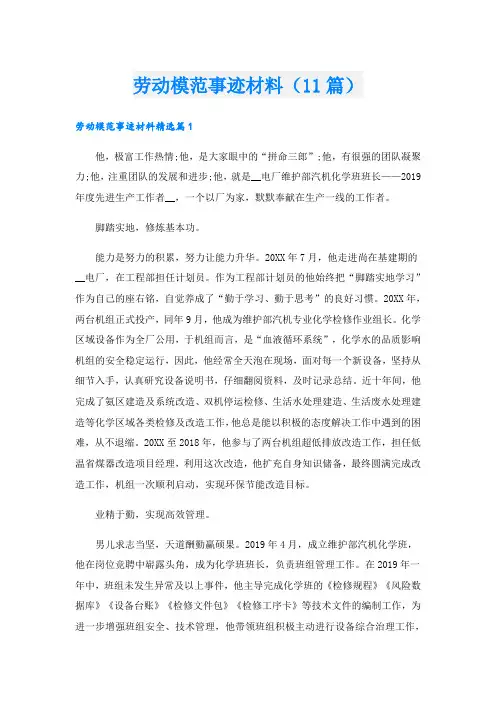 劳动模范事迹材料（11篇）

劳动模范事迹材料精选篇1

他，极富工作热情;他，是大家眼中的“拼命三郎”;他，有很强的团队凝聚力;他，注重团队的发展和进步;他，就是__电厂维护部汽机化学班班长——2019年度先进生产工作者__，一个以厂为家，默默奉献在生产一线的工作者。

脚踏实地，修炼基本功。

能力是努力的积累，努力让能力升华。20XX年7月，他走进尚在基建期的__电厂，在工程部担任计划员。作为工程部计划员的他始终把“脚踏实地学习”作为自己的座右铭，自觉养成了“勤于学习、勤于思考”的良好习惯。20XX年，两台机组正式投产，同年9月，他成为维护部汽机专业化学检修作业组长。化学区域设备作为全厂公用，于机组而言，是“血液循环系统”，化学水的品质影响机组的安全稳定运行，因此，他经常全天泡在现场，面对每一个新设备，坚持从细节入手，认真研究设备说明书，仔细翻阅资料，及时记录总结。近十年间，他完成了氨区建造及系统改造、双机停运检修、生活水处理建造、生活废水处理建造等化学区域各类检修及改造工作，他总是能以积极的态度解决工作中遇到的困难，从不退缩。20XX至2018年，他参与了两台机组超低排放改造工作，担任低温省煤器改造项目经理，利用这次改造，他扩充自身知识储备，最终圆满完成改造工作，机组一次顺利启动，实现环保节能改造目标。

业精于勤，实现高效管理。

男儿求志当坚，天道酬勤赢硕果。2019年4月，成立维护部汽机化学班，他在岗位竞聘中崭露头角，成为化学班班长，负责班组管理工作。在2019年一年中，班组未发生异常及以上事件，他主导完成化学班的《检修规程》《风险数据库》《设备台账》《检修文件包》《检修工序卡》等技术文件的编制工作，为进一步增强班组安全、技术管理，他带领班组积极主动进行设备综合治理工作，